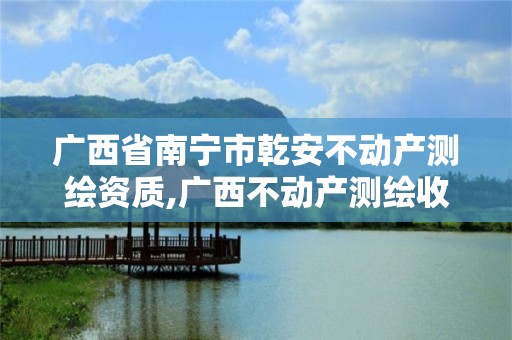 广西省南宁市乾安不动产测绘资质,广西不动产测绘收